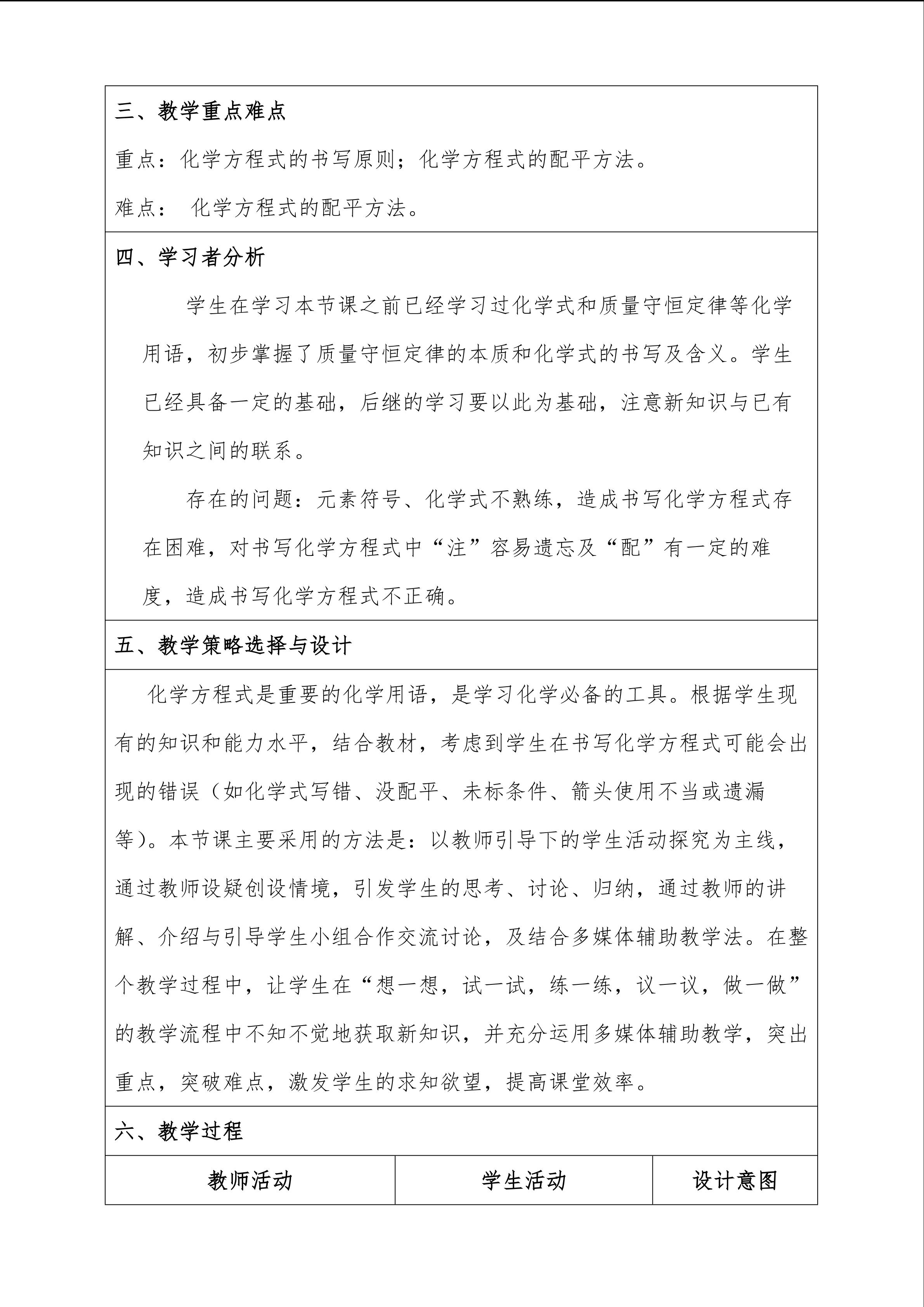 三、教学重点难点

重点：化学方程式的书写原则；化学方程式的配平方法。

难点： 化学方程式的配平方法。

四、学习者分析

学生在学习本节课之前已经学习过化学式和质量守恒定律等化学用语，初步掌握了质量守恒定律的本质和化学式的书写及含义。学生已经具备一定的基础，后继的学习要以此为基础，注意新知识与已有知识之间的联系。

存在的问题：元素符号、化学式不熟练，造成书写化学方程式存在困难，对书写化学方程式中“注”容易遗忘及“配”有一定的难度，造成书写化学方程式不正确。

五、教学策略选择与设计

化学方程式是重要的化学用语，是学习化学必备的工具。根据学生现有的知识和能力水平，结合教材，考虑到学生在书写化学方程式可能会出现的错误（如化学式写错、没配平、未标条件、箭头使用不当或遗漏等）。本节课主要采用的方法是：以教师引导下的学生活动探究为主线，通过教师设疑创设情境，引发学生的思考、讨论、归纳，通过教师的讲解、介绍与引导学生小组合作交流讨论，及结合多媒体辅助教学法。在整个教学过程中，让学生在“想一想，试一试，练一练，议一议，做一做”的教学流程中不知不觉地获取新知识，并充分运用多媒体辅助教学，突出重点，突破难点，激发学生的求知欲望，提高课堂效率。

六、教学过程

| 教师活动 | 学生活动 | 设计意图 |
|---|---|---|